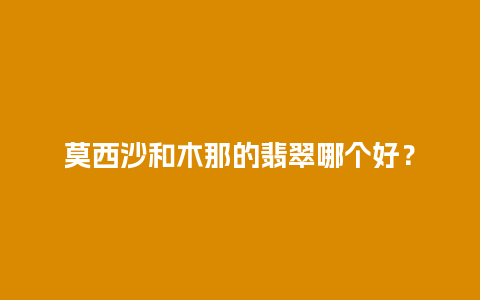 莫西沙和木那的翡翠哪个好？